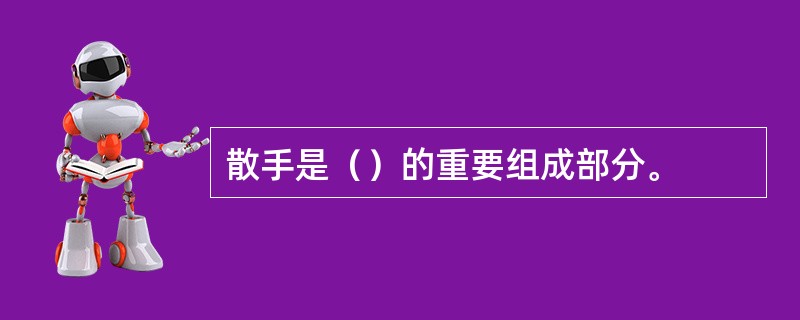 散手是（）的重要组成部分。